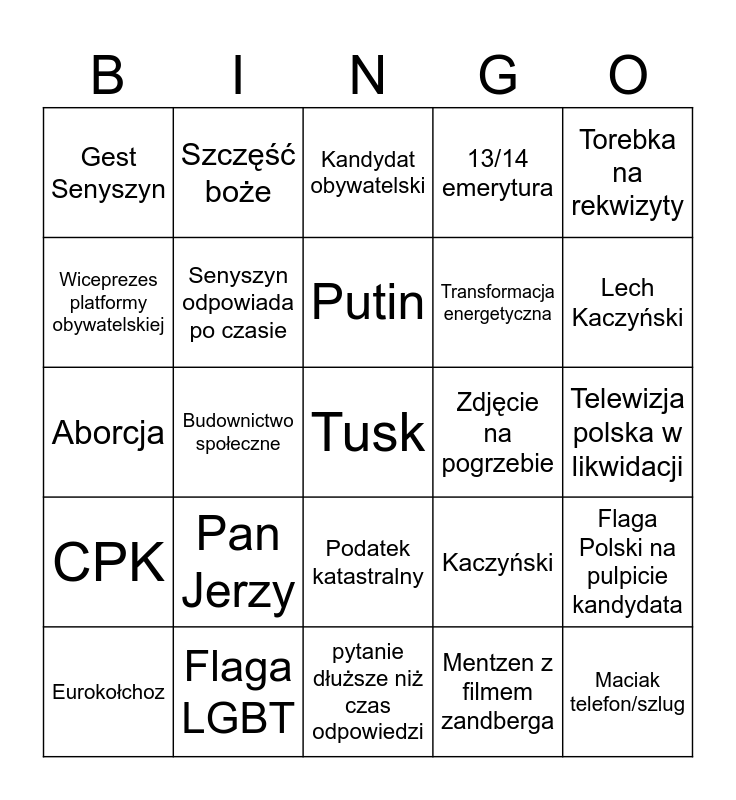 | B | I | N | G | O |
|---|---|---|---|---|
| Gest Senyszyn | Szczęść boże | Kandydat obywatelski | 13/14 emerytura | Torebka na rekwizyty |
| Wiceprezes platformy obywatelskiej | Senyszyn odpowiada po czasie | Putin | Transformacja energetyczna | Lech Kaczyński |
| Aborcja | Budownictwo społeczne | Tusk | Zdjęcie na pogrzebie | Telewizja polska w likwidacji |
| CPK | Pan Jerzy | Podatek katastralny | Kaczyński | Flaga Polski na pulpicie kandydata |
| Eurokołchoz | Flaga LGBT | pytanie dłuższe niż czas odpowiedzi | Mentzen z filmem zandberga | Maciak telefon/szlug |